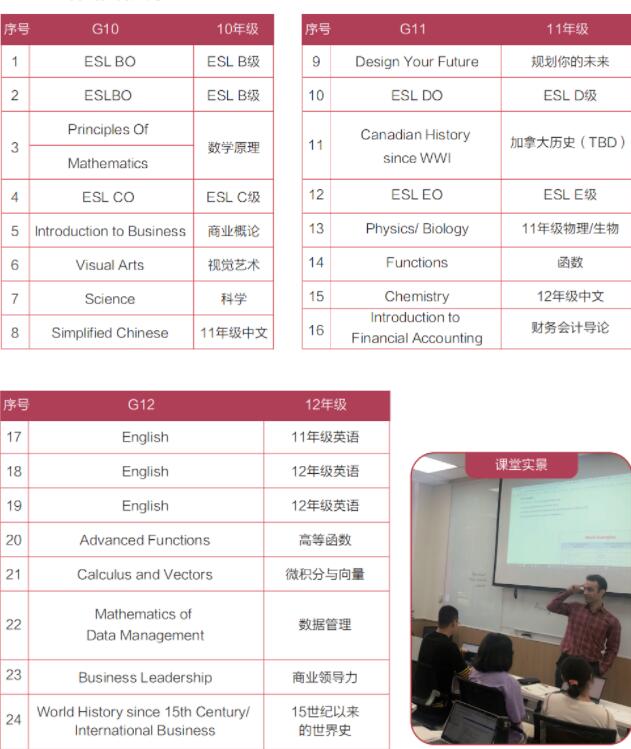 | 序号 | G10 | 10年级 |
|---|---|---|
| 1 | ESL BO | ESL B级 |
| 2 | ESLBO | ESL B级 |
| 3 | Principles Of Mathematics | 数学原理 |
| 4 | ESL CO | ESL C级 |
| 5 | Introduction to Business | 商业概论 |
| 6 | Visual Arts | 视觉艺术 |
| 7 | Science | 科学 |
| 8 | Simplified Chinese | 11年级中文 |

| 序号 | G11 | 11年级 |
|---|---|---|
| 9 | Design Your Future | 规划你的未来 |
| 10 | ESL DO | ESL D级 |
| 11 | Canadian History since WWI | 加拿大历史（TBD） |
| 12 | ESL EO | ESL E级 |
| 13 | Physics/ Biology | 11年级物理/生物 |
| 14 | Functions | 函数 |
| 15 | Chemistry | 12年级中文 |
| 16 | Introduction to Financial Accounting | 财务会计导论 |

| 序号 | G12 | 12年级 |
|---|---|---|
| 17 | English | 11年级英语 |
| 18 | English | 12年级英语 |
| 19 | English | 12年级英语 |
| 20 | Advanced Functions | 高等函数 |
| 21 | Calculus and Vectors | 微积分与向量 |
| 22 | Mathematics of Data Management | 数据管理 |
| 23 | Business Leadership | 商业领导力 |
| 24 | World History since 15th Century/ International Business | 15世纪以来的世界史 |

课堂实景